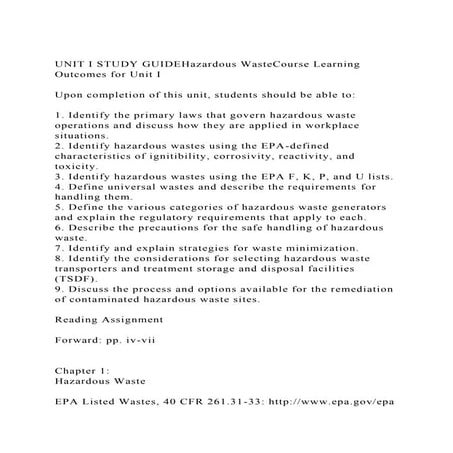 UNIT I STUDY GUIDEHazardous WasteCourse Learning Outcomes for Unit I

Upon completion of this unit, students should be able to:

1. Identify the primary laws that govern hazardous waste operations and discuss how they are applied in workplace situations.
2. Identify hazardous wastes using the EPA-defined characteristics of ignitibility, corrosivity, reactivity, and toxicity.
3. Identify hazardous wastes using the EPA F, K, P, and U lists.
4. Define universal wastes and describe the requirements for handling them.
5. Define the various categories of hazardous waste generators and explain the regulatory requirements that apply to each.
6. Describe the precautions for the safe handling of hazardous waste.
7. Identify and explain strategies for waste minimization.
8. Identify the considerations for selecting hazardous waste transporters and treatment storage and disposal facilities (TSDF).
9. Discuss the process and options available for the remediation of contaminated hazardous waste sites.

Reading Assignment

Forward: pp. iv-vii

Chapter 1:
Hazardous Waste

EPA Listed Wastes, 40 CFR 261.31-33: http://www.epa.gov/epa